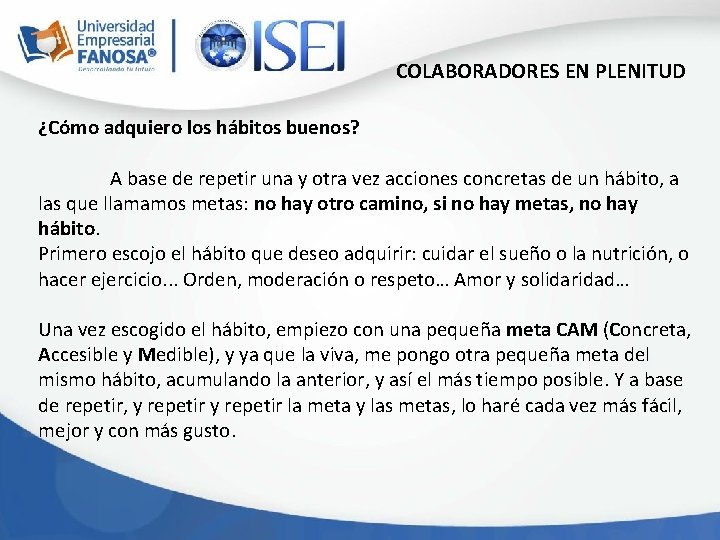 Universidad Empresarial FANOSA®
Desarrollando tu futuro

ISEI

COLABORADORES EN PLENITUD

¿Cómo adquiero los hábitos buenos?

A base de repetir una y otra vez acciones concretas de un hábito, a las que llamamos metas: no hay otro camino, si no hay metas, no hay hábito.
Primero escojo el hábito que deseo adquirir: cuidar el sueño o la nutrición, o hacer ejercicio... Orden, moderación o respeto… Amor y solidaridad…

Una vez escogido el hábito, empiezo con una pequeña meta CAM (Concreta, Accesible y Medible), y ya que la viva, me pongo otra pequeña meta del mismo hábito, acumulando la anterior, y así el más tiempo posible. Y a base de repetir, y repetir y repetir la meta y las metas, lo haré cada vez más fácil, mejor y con más gusto.